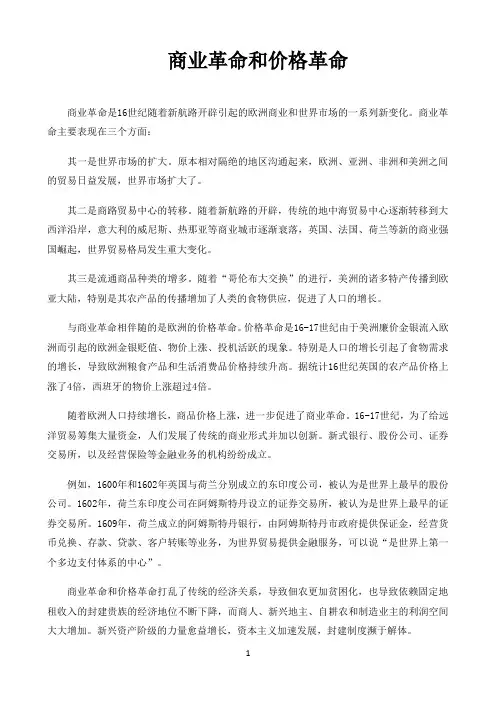 商业革命和价格革命

商业革命是16世纪随着新航路开辟引起的欧洲商业和世界市场的一系列新变化。商业革命主要表现在三个方面：

其一是世界市场的扩大。原本相对隔绝的地区沟通起来，欧洲、亚洲、非洲和美洲之间的贸易日益发展，世界市场扩大了。

其二是商路贸易中心的转移。随着新航路的开辟，传统的地中海贸易中心逐渐转移到大西洋沿岸，意大利的威尼斯、热那亚等商业城市逐渐衰落，英国、法国、荷兰等新的商业强国崛起，世界贸易格局发生重大变化。

其三是流通商品种类的增多。随着“哥伦布大交换”的进行，美洲的诸多特产传播到欧亚大陆，特别是其农产品的传播增加了人类的食物供应，促进了人口的增长。

与商业革命相伴随的是欧洲的价格革命。价格革命是16-17世纪由于美洲廉价金银流入欧洲而引起的欧洲金银贬值、物价上涨、投机活跃的现象。特别是人口的增长引起了食物需求的增长，导致欧洲粮食产品和生活消费品价格持续升高。据统计16世纪英国的农产品价格上涨了4倍，西班牙的物价上涨超过4倍。

随着欧洲人口持续增长，商品价格上涨，进一步促进了商业革命。16-17世纪，为了给远洋贸易筹集大量资金，人们发展了传统的商业形式并加以创新。新式银行、股份公司、证券交易所，以及经营保险等金融业务的机构纷纷成立。

例如，1600年和1602年英国与荷兰分别成立的东印度公司，被认为是世界上最早的股份公司。1602年，荷兰东印度公司在阿姆斯特丹设立的证券交易所，被认为是世界上最早的证券交易所。1609年，荷兰成立的阿姆斯特丹银行，由阿姆斯特丹市政府提供保证金，经营货币兑换、存款、贷款、客户转账等业务，为世界贸易提供金融服务，可以说“是世界上第一个多边支付体系的中心”。

商业革命和价格革命打乱了传统的经济关系，导致佃农更加贫困化，也导致依赖固定地租收入的封建贵族的经济地位不断下降，而商人、新兴地主、自耕农和制造业主的利润空间大大增加。新兴资产阶级的力量愈益增长，资本主义加速发展，封建制度濒于解体。

1